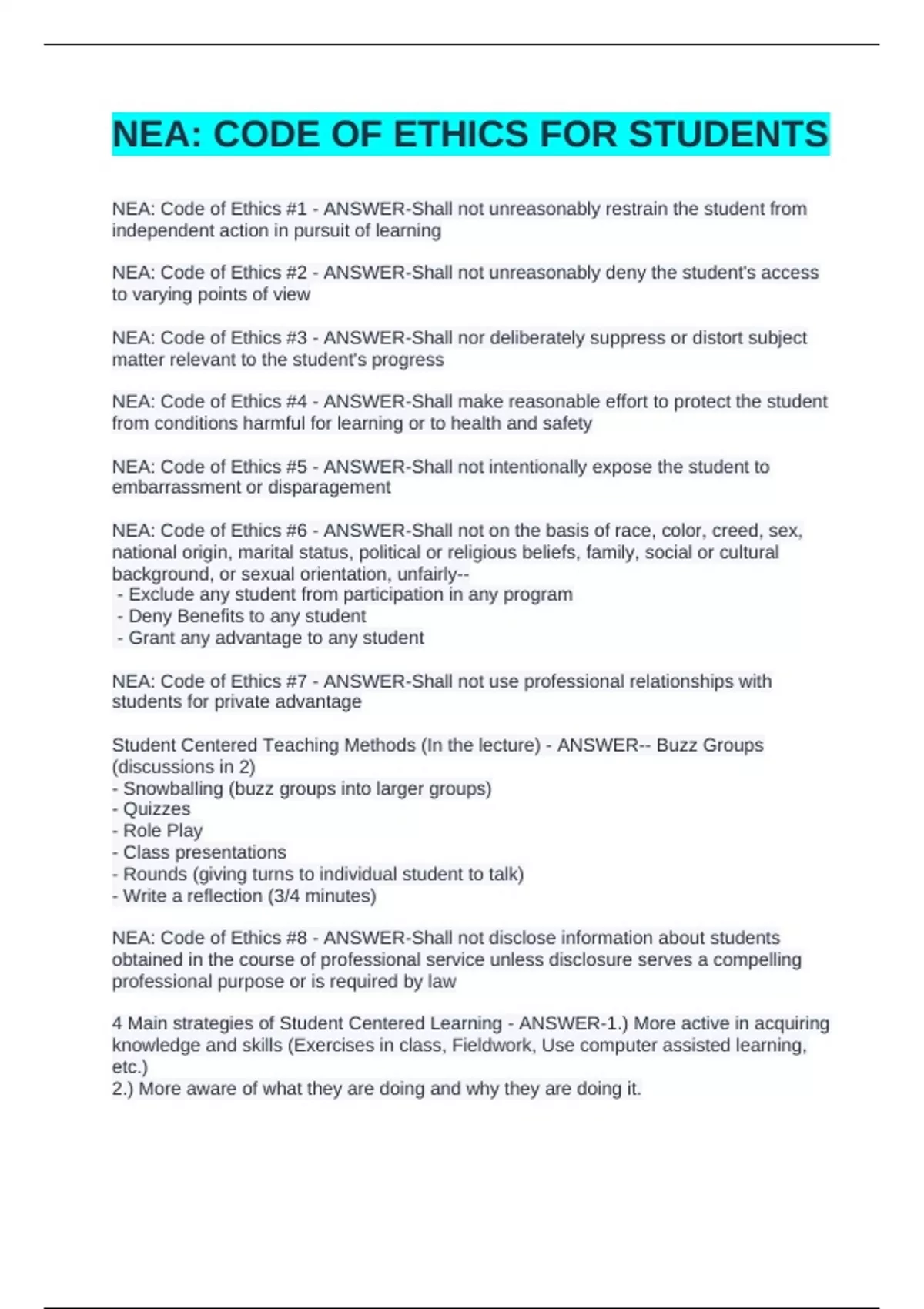 NEA: CODE OF ETHICS FOR STUDENTS

NEA: Code of Ethics #1 - ANSWER-Shall not unreasonably restrain the student from independent action in pursuit of learning

NEA: Code of Ethics #2 - ANSWER-Shall not unreasonably deny the student's access to varying points of view

NEA: Code of Ethics #3 - ANSWER-Shall nor deliberately suppress or distort subject matter relevant to the student's progress

NEA: Code of Ethics #4 - ANSWER-Shall make reasonable effort to protect the student from conditions harmful for learning or to health and safety

NEA: Code of Ethics #5 - ANSWER-Shall not intentionally expose the student to embarrassment or disparagement

NEA: Code of Ethics #6 - ANSWER-Shall not on the basis of race, color, creed, sex, national origin, marital status, political or religious beliefs, family, social or cultural background, or sexual orientation, unfairly--
- Exclude any student from participation in any program
- Deny Benefits to any student
- Grant any advantage to any student

NEA: Code of Ethics #7 - ANSWER-Shall not use professional relationships with students for private advantage

Student Centered Teaching Methods (In the lecture) - ANSWER-- Buzz Groups (discussions in 2)
- Snowballing (buzz groups into larger groups)
- Quizzes
- Role Play
- Class presentations
- Rounds (giving turns to individual student to talk)
- Write a reflection (3/4 minutes)

NEA: Code of Ethics #8 - ANSWER-Shall not disclose information about students obtained in the course of professional service unless disclosure serves a compelling professional purpose or is required by law

4 Main strategies of Student Centered Learning - ANSWER-1.) More active in acquiring knowledge and skills (Exercises in class, Fieldwork, Use computer assisted learning, etc.)
2.) More aware of what they are doing and why they are doing it.